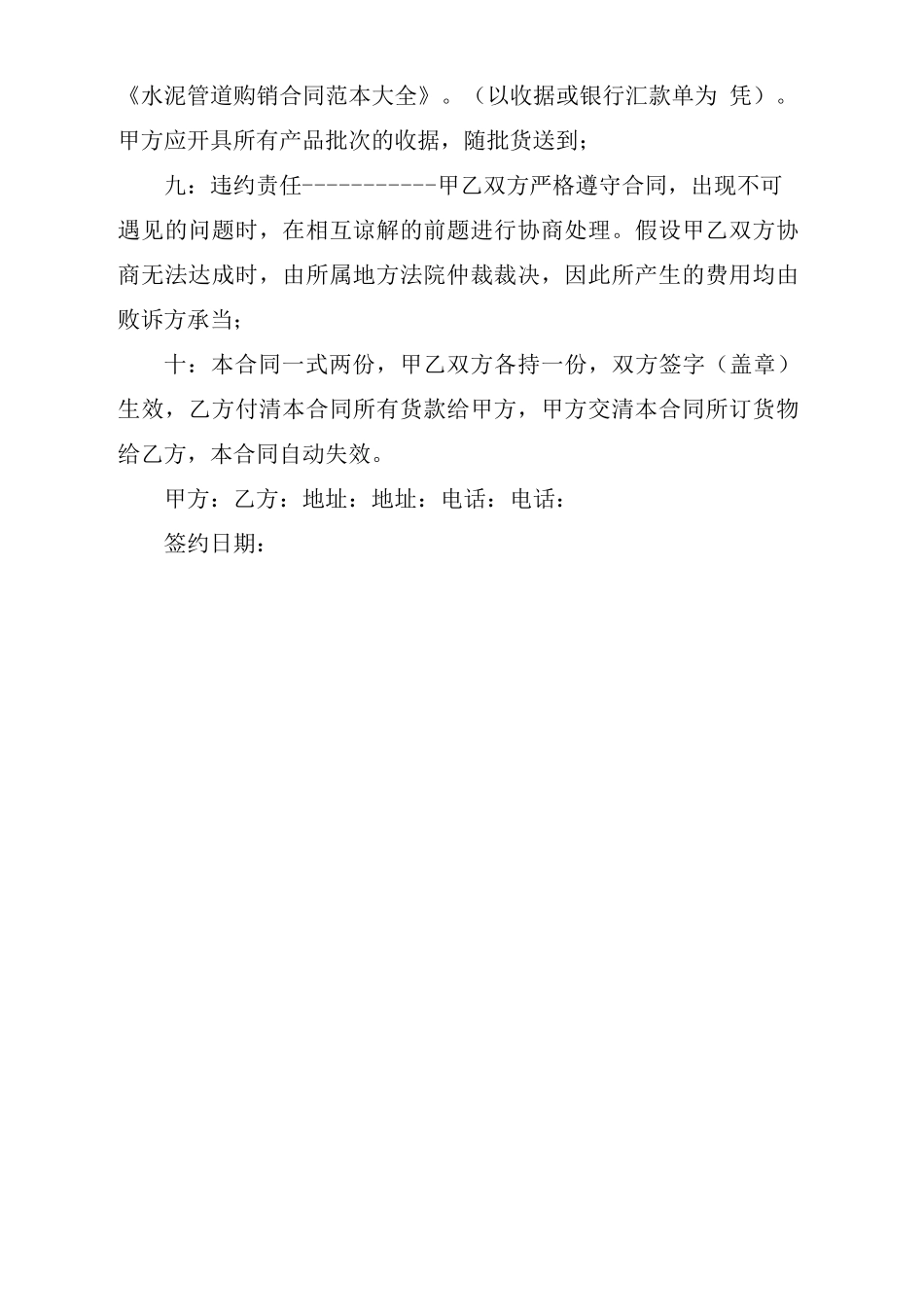 《水泥管道购销合同范本大全》。（以收据或银行汇款单为 凭）。甲方应开具所有产品批次的收据，随批货送到；

九：违约责任-----------甲乙双方严格遵守合同，出现不可遇见的问题时，在相互谅解的前题进行协商处理。假设甲乙双方协商无法达成时，由所属地方法院仲裁裁决，因此所产生的费用均由败诉方承当；

十：本合同一式两份，甲乙双方各持一份，双方签字（盖章）生效，乙方付清本合同所有货款给甲方，甲方交清本合同所订货物给乙方，本合同自动失效。

甲方：乙方：地址：地址：电话：电话：

签约日期：